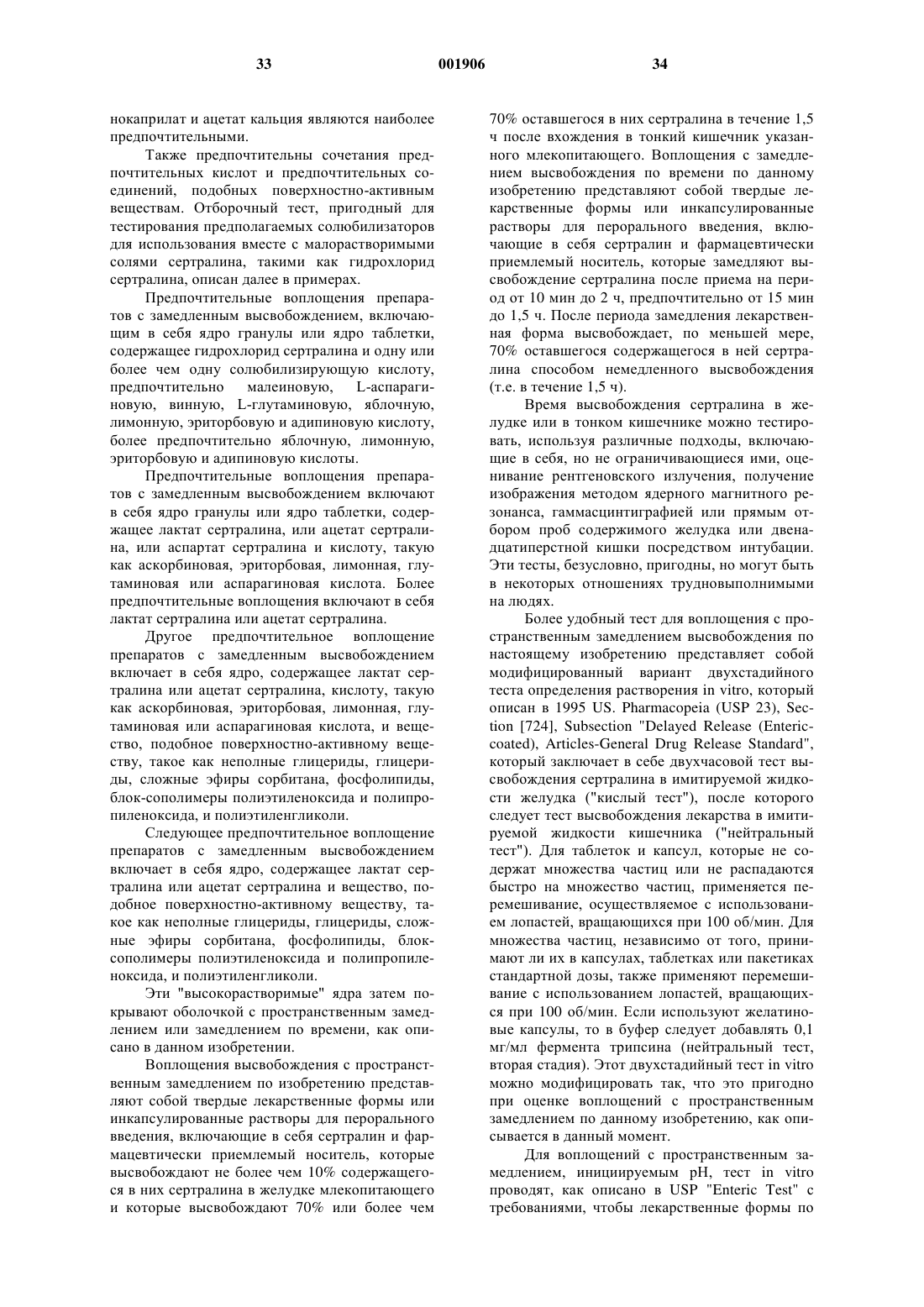 33 001906 34

нокаприлат и ацетат кальция являются наиболее предпочтительными.

Также предпочтительны сочетания предпочтительных кислот и предпочтительных соединений, подобных поверхностно-активным веществам. Отборочный тест, пригодный для тестирования предполагаемых солюбилизаторов для использования вместе с малорастворимыми солями сертралина, такими как гидрохлорид сертралина, описан далее в примерах.

Предпочтительные воплощения препаратов с замедленным высвобождением, включающим в себя ядро гранулы или ядро таблетки, содержащее гидрохлорид сертралина и одну или более чем одну солюбилизирующую кислоту, предпочтительно малеиновую, L-аспарагиновую, винную, L-глутаминовую, яблочную, лимонную, эриторбовую и адипиновую кислоту, более предпочтительно яблочную, лимонную, эриторбовую и адипиновую кислоты.

Предпочтительные воплощения препаратов с замедленным высвобождением включают в себя ядро гранулы или ядро таблетки, содержащее лактат сертралина, или ацетат сертралина, или аспартат сертралина и кислоту, такую как аскорбиновая, эриторбовая, лимонная, глутаминовая или аспарагиновая кислота. Более предпочтительные воплощения включают в себя лактат сертралина или ацетат сертралина.

Другое предпочтительное воплощение препаратов с замедленным высвобождением включает в себя ядро, содержащее лактат сертралина или ацетат сертралина, кислоту, такую как аскорбиновая, эриторбовая, лимонная, глутаминовая или аспарагиновая кислота, и вещество, подобное поверхностно-активному веществу, такое как неполные глицериды, глицериды, сложные эфиры сорбитана, фосфолипиды, блок-сополимеры полиэтиленоксида и полипропиленоксида, и полиэтиленгликоли.

Следующее предпочтительное воплощение препаратов с замедленным высвобождением включает в себя ядро, содержащее лактат сертралина или ацетат сертралина и вещество, подобное поверхностно-активному веществу, такое как неполные глицериды, глицериды, сложные эфиры сорбитана, фосфолипиды, блок-сополимеры полиэтиленоксида и полипропиленоксида, и полиэтиленгликоли.

Эти "высокорастворимые" ядра затем покрывают оболочкой с пространственным замедлением или замедлением по времени, как описано в данном изобретении.

Воплощения высвобождения с пространственным замедлением по изобретению представляют собой твердые лекарственные формы или инкапсулированные растворы для перорального введения, включающие в себя сертралин и фармацевтически приемлемый носитель, которые высвобождают не более чем 10% содержащегося в них сертралина в желудке млекопитающего и которые высвобождают 70% или более чем 70% оставшегося в них сертралина в течение 1,5 ч после вхождения в тонкий кишечник указанного млекопитающего. Воплощения с замедлением высвобождения по времени по данному изобретению представляют собой твердые лекарственные формы или инкапсулированные растворы для перорального введения, включающие в себя сертралин и фармацевтически приемлемый носитель, которые замедляют высвобождение сертралина после приема на период от 10 мин до 2 ч, предпочтительно от 15 мин до 1,5 ч. После периода замедления лекарственная форма высвобождает, по меньшей мере, 70% оставшегося содержащегося в ней сертралина способом немедленного высвобождения (т.е. в течение 1,5 ч).

Время высвобождения сертралина в желудке или в тонком кишечнике можно тестировать, используя различные подходы, включающие в себя, но не ограничивающиеся ими, оценивание рентгеновского излучения, получение изображения методом ядерного магнитного резонанса, гаммасцинтиграфией или прямым отбором проб содержимого желудка или двенадцатиперстной кишки посредством интубации. Эти тесты, безусловно, пригодны, но могут быть в некоторых отношениях трудновыполнимыми на людях.

Более удобный тест для воплощения с пространственным замедлением высвобождения по настоящему изобретению представляет собой модифицированный вариант двухстадийного теста определения растворения in vitro, который описан в 1995 US. Pharmacopeia (USP 23), Section [724], Subsection "Delayed Release (Enteric-coated), Articles-General Drug Release Standard", который заключает в себе двухчасовой тест высвобождения сертралина в имитируемой жидкости желудка ("кислый тест"), после которого следует тест высвобождения лекарства в имитируемой жидкости кишечника ("нейтральный тест"). Для таблеток и капсул, которые не содержат множества частиц или не распадаются быстро на множество частиц, применяется перемешивание, осуществляемое с использованием лопастей, вращающихся при 100 об/мин. Для множества частиц, независимо от того, принимают ли их в капсулах, таблетках или пакетиках стандартной дозы, также применяют перемешивание с использованием лопастей, вращающихся при 100 об/мин. Если используют желатиновые капсулы, то в буфер следует добавлять 0,1 мг/мл фермента трипсина (нейтральный тест, вторая стадия). Этот двухстадийный тест in vitro можно модифицировать так, что это пригодно при оценке воплощений с пространственным замедлением по данному изобретению, как описывается в данный момент.

Для воплощений с пространственным замедлением, инициируемым pH, тест in vitro проводят, как описано в USP "Enteric Test" с требованиями, чтобы лекарственные формы по